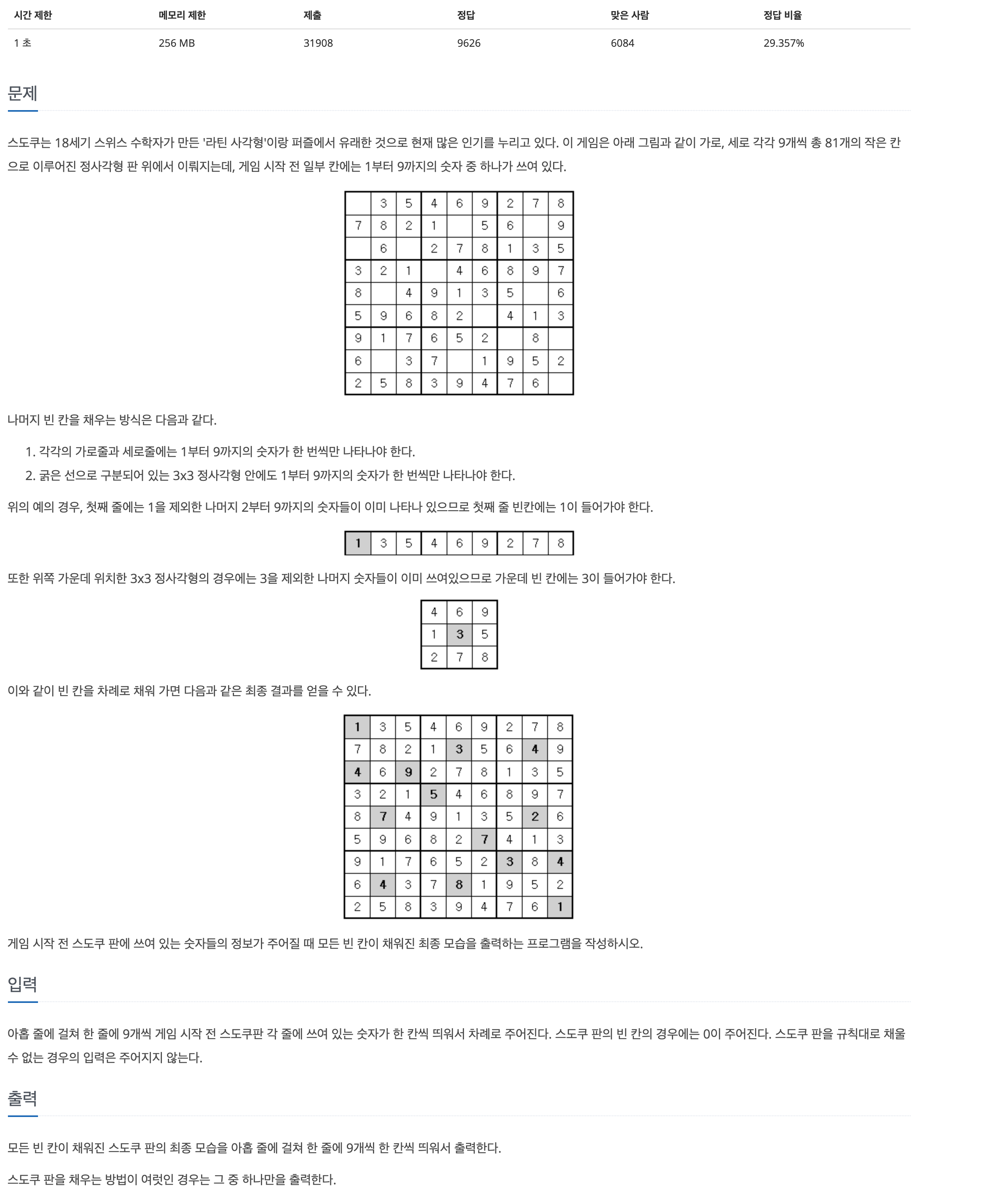 | 시간 제한 | 메모리 제한 | 제출 | 정답 | 맞은 사람 | 정답 비율 |
|---|---|---|---|---|---|
| 1 초 | 256 MB | 31908 | 9626 | 6084 | 29.357% |

문제

스도쿠는 18세기 스위스 수학자가 만든 '라틴 사각형'이랑 퍼즐에서 유래한 것으로 현재 많은 인기를 누리고 있다. 이 게임은 아래 그림과 같이 가로, 세로 각각 9개씩 총 81개의 작은 칸으로 이루어진 정사각형 판 위에서 이뤄지는데, 게임 시작 전 일부 칸에는 1부터 9까지의 숫자 중 하나가 쓰여 있다.

|   | 3 | 5 | 4 | 6 | 9 | 2 | 7 | 8 |
|---|---|---|---|---|---|---|---|---|
| 7 | 8 | 2 | 1 |   | 5 | 6 |   | 9 |
|   | 6 |   | 2 | 7 | 8 | 1 | 3 | 5 |
| 3 | 2 | 1 |   | 4 | 6 | 8 | 9 | 7 |
| 8 |   | 4 | 9 | 1 | 3 | 5 |   | 6 |
| 5 | 9 | 6 | 8 | 2 |   | 4 | 1 | 3 |
| 9 | 1 | 7 | 6 | 5 | 2 |   | 8 |   |
| 6 |   | 3 | 7 |   | 1 | 9 | 5 | 2 |
| 2 | 5 | 8 | 3 | 9 | 4 | 7 | 6 |   |

나머지 빈 칸을 채우는 방식은 다음과 같다.

1. 각각의 가로줄과 세로줄에는 1부터 9까지의 숫자가 한 번씩만 나타나야 한다.
2. 굵은 선으로 구분되어 있는 3x3 정사각형 안에도 1부터 9까지의 숫자가 한 번씩만 나타나야 한다.

위의 예의 경우, 첫째 줄에는 1을 제외한 나머지 2부터 9까지의 숫자들이 이미 나타나 있으므로 첫째 줄 빈칸에는 1이 들어가야 한다.

| 1 | 3 | 5 | 4 | 6 | 9 | 2 | 7 | 8 |
|---|---|---|---|---|---|---|---|---|

또한 위쪽 가운데 위치한 3x3 정사각형의 경우에는 3을 제외한 나머지 숫자들이 이미 쓰여있으므로 가운데 빈 칸에는 3이 들어가야 한다.

| 4 | 6 | 9 |
|---|---|---|
| 1 | 3 | 5 |
| 2 | 7 | 8 |

이와 같이 빈 칸을 차례로 채워 가면 다음과 같은 최종 결과를 얻을 수 있다.

| 1 | 3 | 5 | 4 | 6 | 9 | 2 | 7 | 8 |
|---|---|---|---|---|---|---|---|---|
| 7 | 8 | 2 | 1 | 3 | 5 | 6 | 4 | 9 |
| 4 | 6 | 9 | 2 | 7 | 8 | 1 | 3 | 5 |
| 3 | 2 | 1 | 5 | 4 | 6 | 8 | 9 | 7 |
| 8 | 7 | 4 | 9 | 1 | 3 | 5 | 2 | 6 |
| 5 | 9 | 6 | 8 | 2 | 7 | 4 | 1 | 3 |
| 9 | 1 | 7 | 6 | 5 | 2 | 3 | 8 | 4 |
| 6 | 4 | 3 | 7 | 8 | 1 | 9 | 5 | 2 |
| 2 | 5 | 8 | 3 | 9 | 4 | 7 | 6 | 1 |

게임 시작 전 스도쿠 판에 쓰여 있는 숫자들의 정보가 주어질 때 모든 빈 칸이 채워진 최종 모습을 출력하는 프로그램을 작성하시오.

입력

아홉 줄에 걸쳐 한 줄에 9개씩 게임 시작 전 스도쿠판 각 줄에 쓰여 있는 숫자가 한 칸씩 띄워서 차례로 주어진다. 스도쿠 판의 빈 칸의 경우에는 0이 주어진다. 스도쿠 판을 규칙대로 채울 수 없는 경우의 입력은 주어지지 않는다.

출력

모든 빈 칸이 채워진 스도쿠 판의 최종 모습을 아홉 줄에 걸쳐 한 줄에 9개씩 한 칸씩 띄워서 출력한다.

스도쿠 판을 채우는 방법이 여럿인 경우는 그 중 하나만을 출력한다.